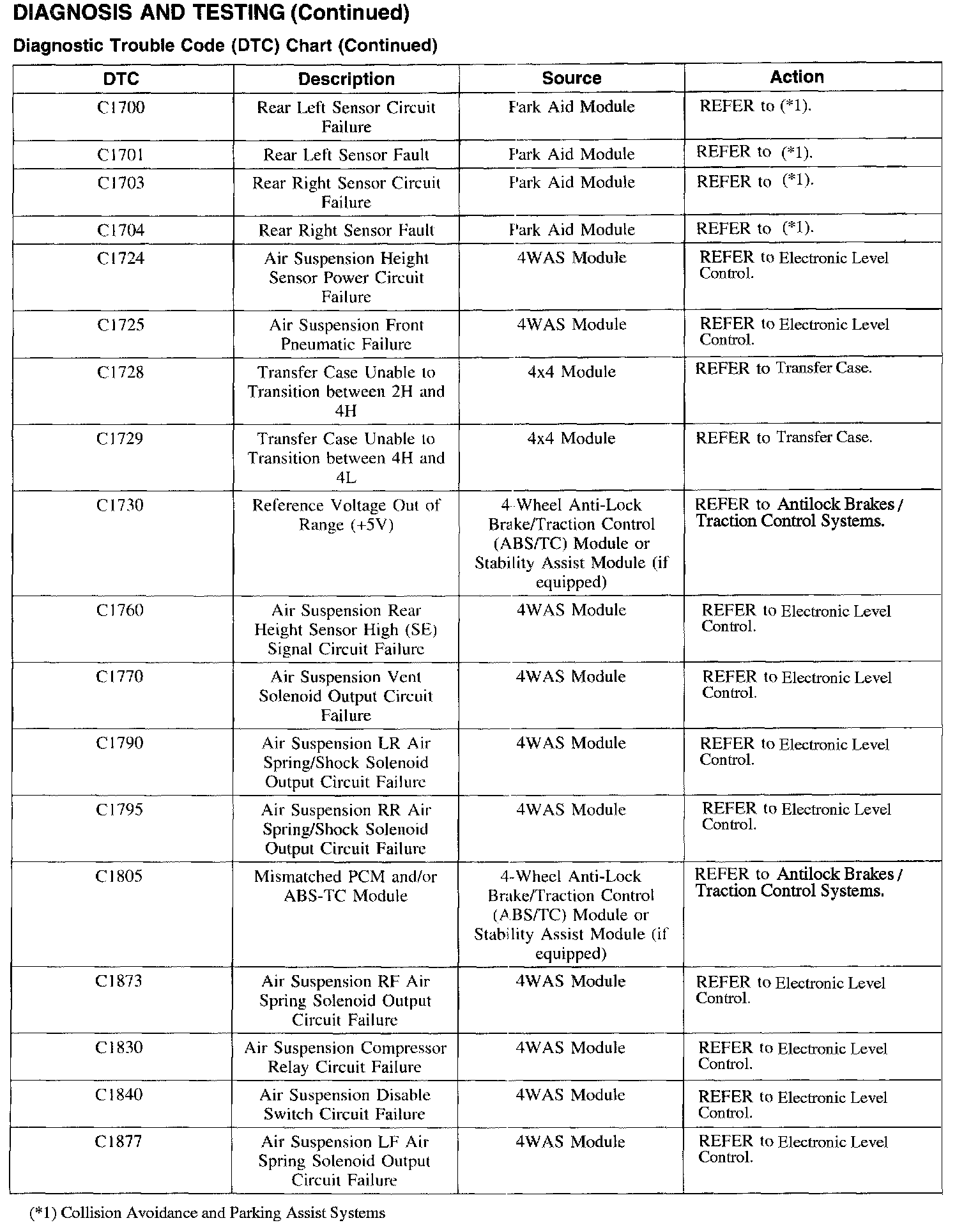 DIAGNOSIS AND TESTING (Continued)

Diagnostic Trouble Code (DTC) Chart (Continued)

| DTC | Description | Source | Action |
|---|---|---|---|
| C1700 | Rear Left Sensor Circuit Failure | Park Aid Module | REFER to (*1). |
| C1701 | Rear Left Sensor Fault | Park Aid Module | REFER to (*1). |
| C1703 | Rear Right Sensor Circuit Failure | Park Aid Module | REFER to (*1). |
| C1704 | Rear Right Sensor Fault | Park Aid Module | REFER to (*1). |
| C1724 | Air Suspension Height Sensor Power Circuit Failure | 4WAS Module | REFER to Electronic Level Control. |
| C1725 | Air Suspension Front Pneumatic Failure | 4WAS Module | REFER to Electronic Level Control. |
| C1728 | Transfer Case Unable to Transition between 2H and 4H | 4x4 Module | REFER to Transfer Case. |
| C1729 | Transfer Case Unable to Transition between 4H and 4L | 4x4 Module | REFER to Transfer Case. |
| C1730 | Reference Voltage Out of Range (+5V) | 4-Wheel Anti-Lock Brake/Traction Control (ABS/TC) Module or Stability Assist Module (if equipped) | REFER to Antilock Brakes / Traction Control Systems. |
| C1760 | Air Suspension Rear Height Sensor High (SE) Signal Circuit Failure | 4WAS Module | REFER to Electronic Level Control. |
| C1770 | Air Suspension Vent Solenoid Output Circuit Failure | 4WAS Module | REFER to Electronic Level Control. |
| C1790 | Air Suspension LR Air Spring/Shock Solenoid Output Circuit Failure | 4WAS Module | REFER to Electronic Level Control. |
| C1795 | Air Suspension RR Air Spring/Shock Solenoid Output Circuit Failure | 4WAS Module | REFER to Electronic Level Control. |
| C1805 | Mismatched PCM and/or ABS-TC Module | 4-Wheel Anti-Lock Brake/Traction Control (ABS/TC) Module or Stability Assist Module (if equipped) | REFER to Antilock Brakes / Traction Control Systems. |
| C1873 | Air Suspension RF Air Spring Solenoid Output Circuit Failure | 4WAS Module | REFER to Electronic Level Control. |
| C1830 | Air Suspension Compressor Relay Circuit Failure | 4WAS Module | REFER to Electronic Level Control. |
| C1840 | Air Suspension Disable Switch Circuit Failure | 4WAS Module | REFER to Electronic Level Control. |
| C1877 | Air Suspension LF Air Spring Solenoid Output Circuit Failure | 4WAS Module | REFER to Electronic Level Control. |

(*1) Collision Avoidance and Parking Assist Systems